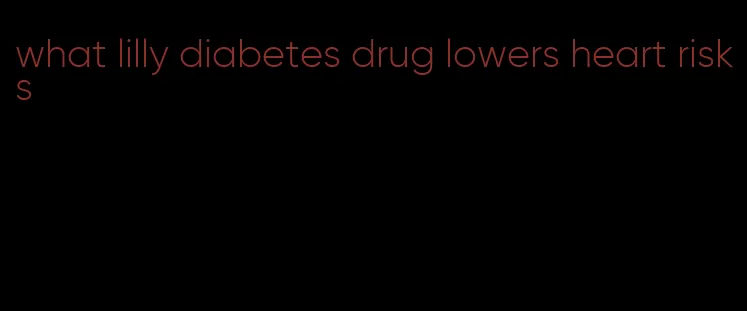 what lilly diabetes drug lowers heart risks